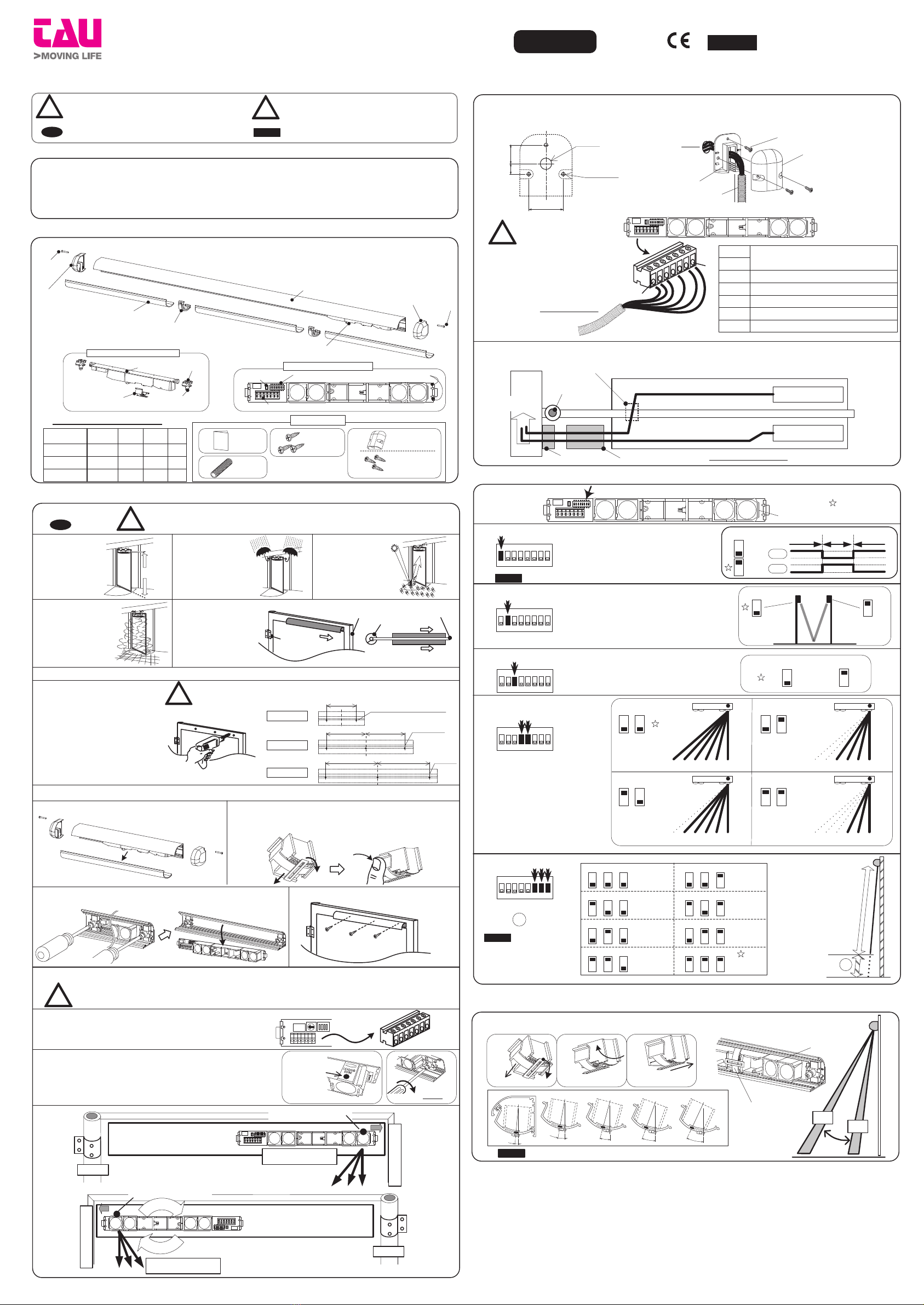 TAU
>MOVING LIFE

CE